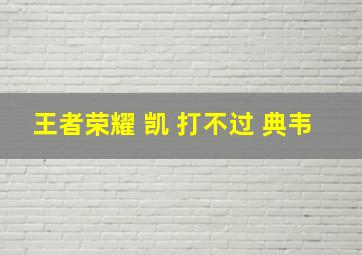 王者荣耀 凯 打不过 典韦